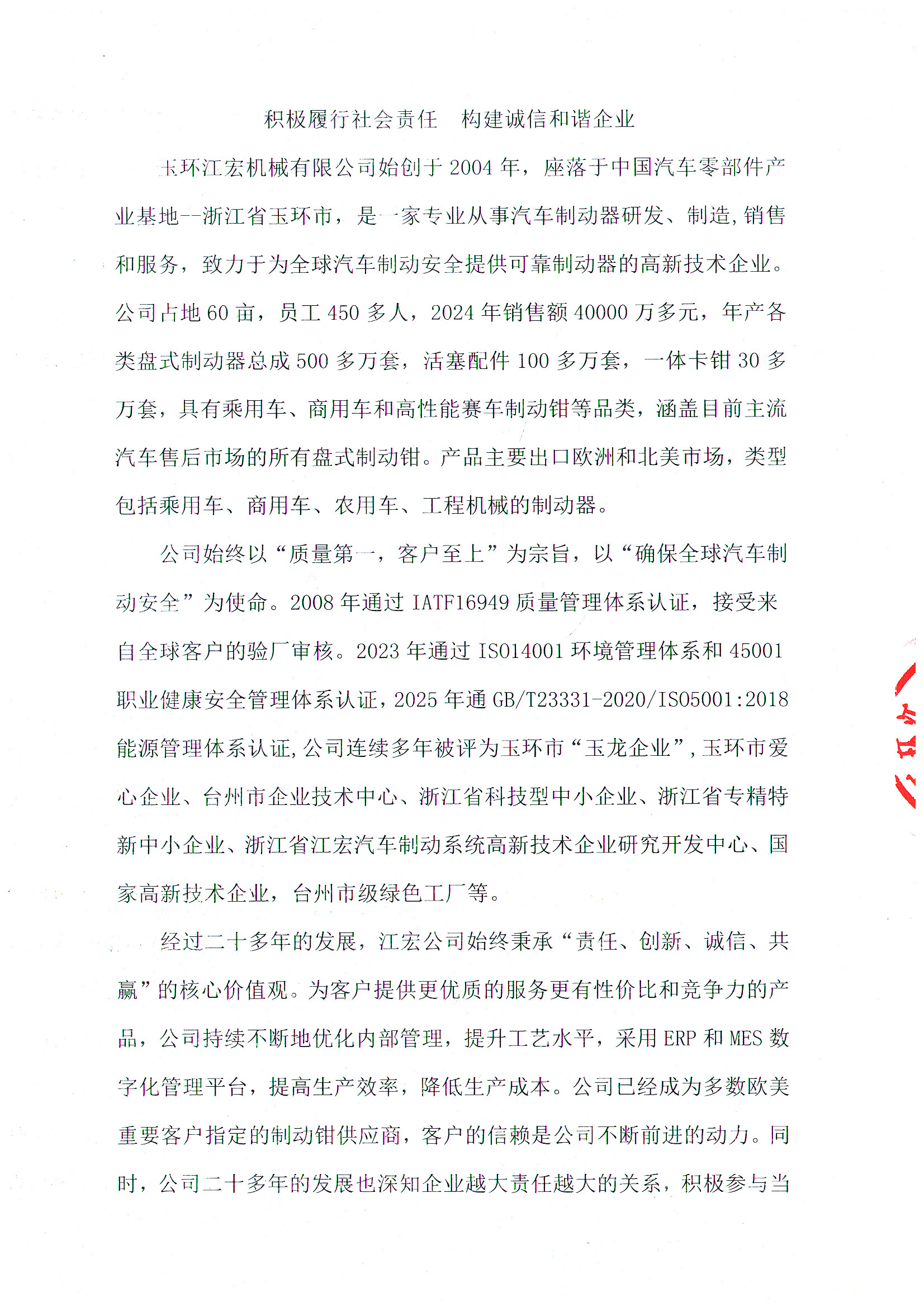 积极履行社会责任　构建诚信和谐企业

玉环江宏机械有限公司始创于 2004 年，座落于中国汽车零部件产业基地--浙江省玉环市，是一家专业从事汽车制动器研发、制造,销售和服务，致力于为全球汽车制动安全提供可靠制动器的高新技术企业。公司占地 60 亩，员工 450 多人，2024 年销售额 40000 万多元，年产各类盘式制动器总成 500 多万套，活塞配件 100 多万套，一体卡钳 30 多万套，具有乘用车、商用车和高性能赛车制动钳等品类，涵盖目前主流汽车售后市场的所有盘式制动钳。产品主要出口欧洲和北美市场，类型包括乘用车、商用车、农用车、工程机械的制动器。

公司始终以“质量第一，客户至上”为宗旨，以“确保全球汽车制动安全”为使命。2008 年通过 IATF16949 质量管理体系认证，接受来自全球客户的验厂审核。2023 年通过 ISO14001 环境管理体系和 45001 职业健康安全管理体系认证，2025 年通 GB/T23331-2020/ISO5001:2018 能源管理体系认证,公司连续多年被评为玉环市“玉龙企业”,玉环市爱心企业、台州市企业技术中心、浙江省科技型中小企业、浙江省专精特新中小企业、浙江省江宏汽车制动系统高新技术企业研究开发中心、国家高新技术企业，台州市级绿色工厂等。

经过二十多年的发展，江宏公司始终秉承“责任、创新、诚信、共赢”的核心价值观。为客户提供更优质的服务更有性价比和竞争力的产品，公司持续不断地优化内部管理，提升工艺水平，采用 ERP 和 MES 数字化管理平台，提高生产效率，降低生产成本。公司已经成为多数欧美重要客户指定的制动钳供应商，客户的信赖是公司不断前进的动力。同时，公司二十多年的发展也深知企业越大责任越大的关系，积极参与当